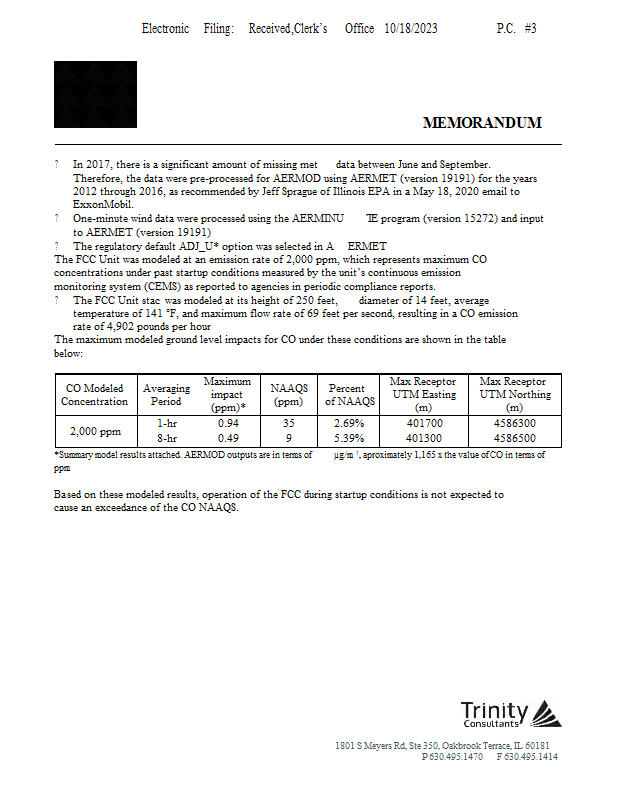 Electronic Filing: Received,Clerk's Office 10/18/2023 P.C. #3

MEMORANDUM

? In 2017, there is a significant amount of missing met data between June and September. Therefore, the data were pre-processed for AERMOD using AERMET (version 19191) for the years 2012 through 2016, as recommended by Jeff Sprague of Illinois EPA in a May 18, 2020 email to ExxonMobil.
? One-minute wind data were processed using the AERMINU TE program (version 15272) and input to AERMET (version 19191)
? The regulatory default ADJ_U* option was selected in A ERMET
The FCC Unit was modeled at an emission rate of 2,000 ppm, which represents maximum CO concentrations under past startup conditions measured by the unit's continuous emission monitoring system (CEMS) as reported to agencies in periodic compliance reports.
? The FCC Unit stac was modeled at its height of 250 feet, diameter of 14 feet, average temperature of 141 °F, and maximum flow rate of 69 feet per second, resulting in a CO emission rate of 4,902 pounds per hour
The maximum modeled ground level impacts for CO under these conditions are shown in the table below:

| CO Modeled Concentration | Averaging Period | Maximum impact (ppm)* | NAAQS (ppm) | Percent of NAAQS | Max Receptor UTM Easting (m) | Max Receptor UTM Northing (m) |
|---|---|---|---|---|---|---|
| 2,000 ppm | 1-hr | 0.94 | 35 | 2.69% | 401700 | 4586300 |
| | 8-hr | 0.49 | 9 | 5.39% | 401300 | 4586500 |

*Summary model results attached. AERMOD outputs are in terms of μg/m ³, aproximately 1,165 x the value of CO in terms of ppm

Based on these modeled results, operation of the FCC during startup conditions is not expected to cause an exceedance of the CO NAAQS.

Trinity Consultants

1801 S Meyers Rd, Ste 350, Oakbrook Terrace, IL 60181
P 630.495.1470 F 630.495.1414